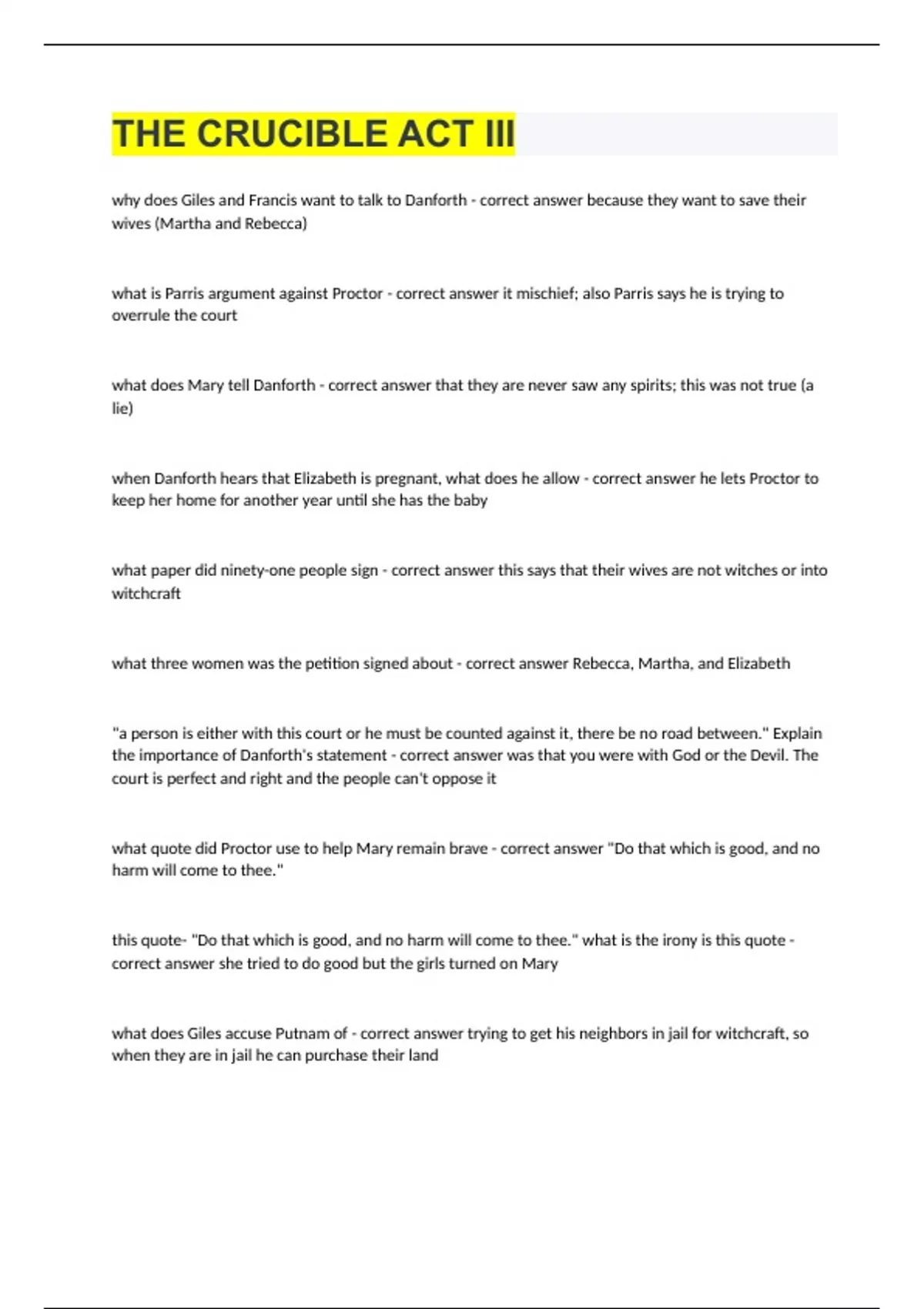 THE CRUCIBLE ACT III

why does Giles and Francis want to talk to Danforth - correct answer because they want to save their wives (Martha and Rebecca)

what is Parris argument against Proctor - correct answer it mischief; also Parris says he is trying to overrule the court

what does Mary tell Danforth - correct answer that they are never saw any spirits; this was not true (a lie)

when Danforth hears that Elizabeth is pregnant, what does he allow - correct answer he lets Proctor to keep her home for another year until she has the baby

what paper did ninety-one people sign - correct answer this says that their wives are not witches or into witchcraft

what three women was the petition signed about - correct answer Rebecca, Martha, and Elizabeth

"a person is either with this court or he must be counted against it, there be no road between." Explain the importance of Danforth's statement - correct answer was that you were with God or the Devil. The court is perfect and right and the people can't oppose it

what quote did Proctor use to help Mary remain brave - correct answer "Do that which is good, and no harm will come to thee."

this quote- "Do that which is good, and no harm will come to thee." what is the irony is this quote - correct answer she tried to do good but the girls turned on Mary

what does Giles accuse Putnam of - correct answer trying to get his neighbors in jail for witchcraft, so when they are in jail he can purchase their land